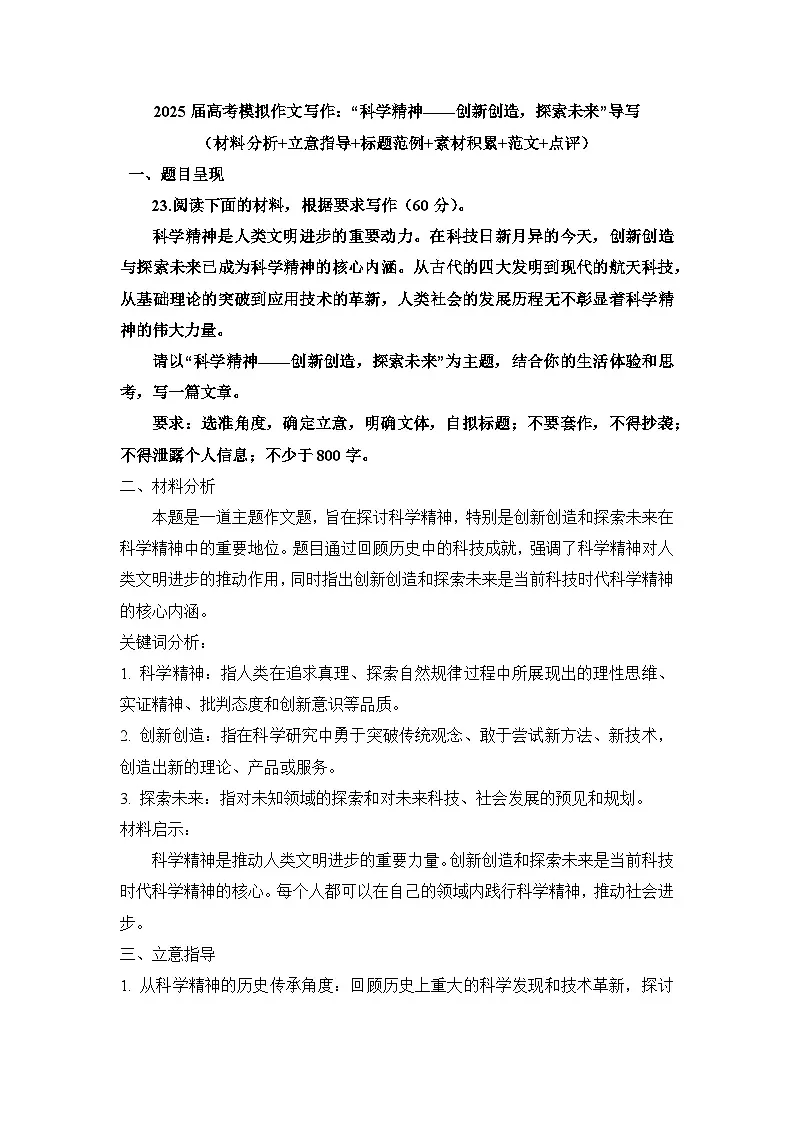 2025 届高考模拟作文写作：“科学精神——创新创造，探索未来”导写
（材料分析+立意指导+标题范例+素材积累+范文+点评）

一、题目呈现

23.阅读下面的材料，根据要求写作（60 分）。

科学精神是人类文明进步的重要动力。在科技日新月异的今天，创新创造与探索未来已成为科学精神的核心内涵。从古代的四大发明到现代的航天科技，从基础理论的突破到应用技术的革新，人类社会的发展历程无不彰显着科学精神的伟大力量。

请以“科学精神——创新创造，探索未来”为主题，结合你的生活体验和思考，写一篇文章。

要求：选准角度，确定立意，明确文体，自拟标题；不要套作，不得抄袭；不得泄露个人信息；不少于 800 字。

二、材料分析

本题是一道主题作文题，旨在探讨科学精神，特别是创新创造和探索未来在科学精神中的重要地位。题目通过回顾历史中的科技成就，强调了科学精神对人类文明进步的推动作用，同时指出创新创造和探索未来是当前科技时代科学精神的核心内涵。

关键词分析：

1. 科学精神：指人类在追求真理、探索自然规律过程中所展现出的理性思维、实证精神、批判态度和创新意识等品质。

2. 创新创造：指在科学研究中勇于突破传统观念、敢于尝试新方法、新技术，创造出新的理论、产品或服务。

3. 探索未来：指对未知领域的探索和对未来科技、社会发展的预见和规划。

材料启示：

科学精神是推动人类文明进步的重要力量。创新创造和探索未来是当前科技时代科学精神的核心。每个人都可以在自己的领域内践行科学精神，推动社会进步。

三、立意指导

1. 从科学精神的历史传承角度：回顾历史上重大的科学发现和技术革新，探讨